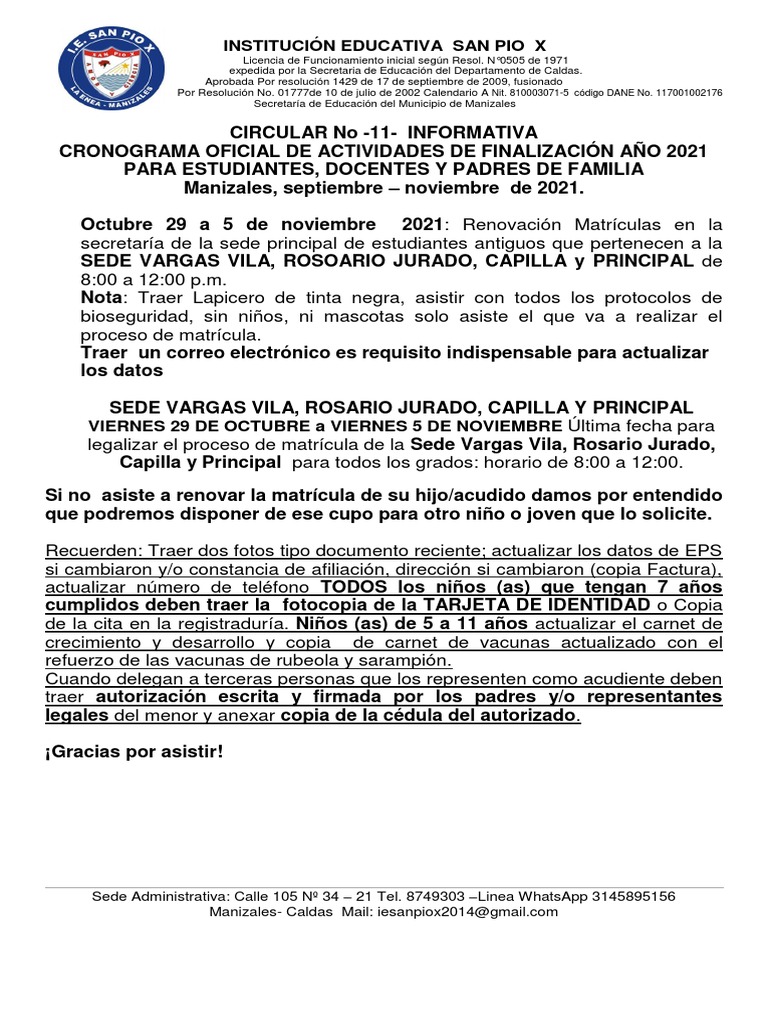 I.E. SAN PIO X
LA ENEA - MANIZALES

INSTITUCIÓN EDUCATIVA SAN PIO X
Licencia de Funcionamiento inicial según Resol. N°0505 de 1971
expedida por la Secretaría de Educación del Departamento de Caldas.
Aprobada Por resolución 1429 de 17 de septiembre de 2009, fusionado
Por Resolución No. 01777de 10 de julio de 2002 Calendario A Nit. 810003071-5 código DANE No. 117001002176
Secretaría de Educación del Municipio de Manizales

CIRCULAR No -11- INFORMATIVA
CRONOGRAMA OFICIAL DE ACTIVIDADES DE FINALIZACIÓN AÑO 2021
PARA ESTUDIANTES, DOCENTES Y PADRES DE FAMILIA
Manizales, septiembre – noviembre de 2021.

Octubre 29 a 5 de noviembre 2021: Renovación Matrículas en la secretaría de la sede principal de estudiantes antiguos que pertenecen a la SEDE VARGAS VILA, ROSOARIO JURADO, CAPILLA y PRINCIPAL de 8:00 a 12:00 p.m.
Nota: Traer Lapicero de tinta negra, asistir con todos los protocolos de bioseguridad, sin niños, ni mascotas solo asiste el que va a realizar el proceso de matrícula.
Traer un correo electrónico es requisito indispensable para actualizar los datos

SEDE VARGAS VILA, ROSARIO JURADO, CAPILLA Y PRINCIPAL
VIERNES 29 DE OCTUBRE a VIERNES 5 DE NOVIEMBRE Última fecha para legalizar el proceso de matrícula de la Sede Vargas Vila, Rosario Jurado, Capilla y Principal para todos los grados: horario de 8:00 a 12:00.

Si no asiste a renovar la matrícula de su hijo/acudido damos por entendido que podremos disponer de ese cupo para otro niño o joven que lo solicite.

Recuerden: Traer dos fotos tipo documento reciente; actualizar los datos de EPS si cambiaron y/o constancia de afiliación, dirección si cambiaron (copia Factura), actualizar número de teléfono TODOS los niños (as) que tengan 7 años cumplidos deben traer la fotocopia de la TARJETA DE IDENTIDAD o Copia de la cita en la registraduría. Niños (as) de 5 a 11 años actualizar el carnet de crecimiento y desarrollo y copia de carnet de vacunas actualizado con el refuerzo de las vacunas de rubeola y sarampión.
Cuando delegan a terceras personas que los representen como acudiente deben traer autorización escrita y firmada por los padres y/o representantes legales del menor y anexar copia de la cédula del autorizado.

¡Gracias por asistir!

Sede Administrativa: Calle 105 Nº 34 – 21 Tel. 8749303 –Linea WhatsApp 3145895156
Manizales- Caldas Mail: iesanpiox2014@gmail.com